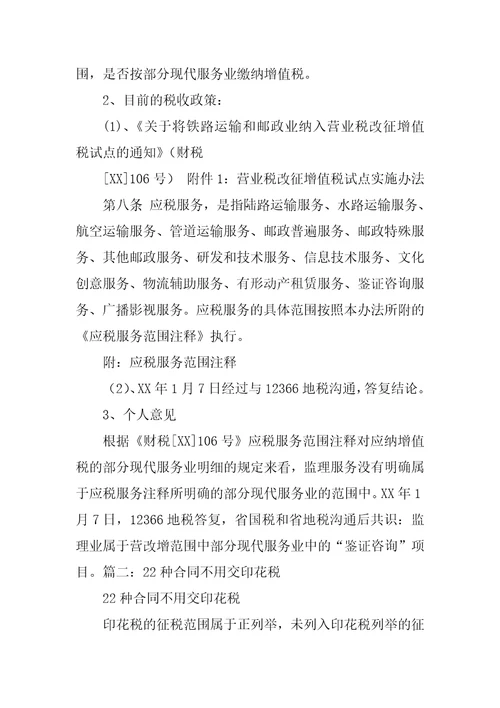 围，是否按部分现代服务业缴纳增值税。

2、目前的税收政策：

(1)、《关于将铁路运输和邮政业纳入营业税改征增值税试点的通知》(财税

[XX]106 号） 附件 1：营业税改征增值税试点实施办法

第八条 应税服务，是指陆路运输服务、水路运输服务、航空运输服务、管道运输服务、邮政普遍服务、邮政特殊服务、其他邮政服务、研发和技术服务、信息技术服务、文化创意服务、物流辅助服务、有形动产租赁服务、鉴证咨询服务、广播影视服务。应税服务的具体范围按照本办法所附的《应税服务范围注释》执行。

附：应税服务范围注释

（2)、XX 年 1 月 7 日经过与 12366 地税沟通，答复结论。

3、个人意见

根据《财税[XX]106 号》应税服务范围注释对应纳增值税的部分现代服务业明细的规定来看，监理服务没有明确属于应税服务注释所明确的部分现代服务业的范围中。XX 年 1 月 7 日，12366 地税答复，省国税和省地税沟通后共识：监理业属于营改增范围中部分现代服务业中的“鉴证咨询”项目。篇二：22 种合同不用交印花税

22 种合同不用交印花税

印花税的征税范围属于正列举，未列入印花税列举的征